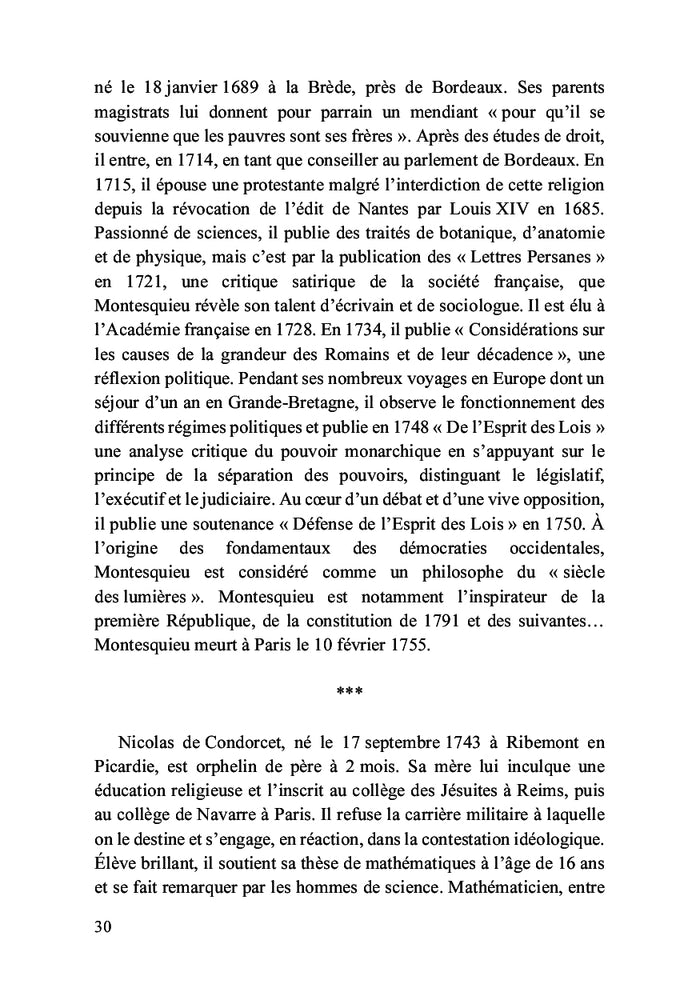 né le 18 janvier 1689 à la Brède, près de Bordeaux. Ses parents magistrats lui donnent pour parrain un mendiant « pour qu'il se souvienne que les pauvres sont ses frères ». Après des études de droit, il entre, en 1714, en tant que conseiller au parlement de Bordeaux. En 1715, il épouse une protestante malgré l'interdiction de cette religion depuis la révocation de l'édit de Nantes par Louis XIV en 1685. Passionné de sciences, il publie des traités de botanique, d'anatomie et de physique, mais c'est par la publication des « Lettres Persanes » en 1721, une critique satirique de la société française, que Montesquieu révèle son talent d'écrivain et de sociologue. Il est élu à l'Académie française en 1728. En 1734, il publie « Considérations sur les causes de la grandeur des Romains et de leur décadence », une réflexion politique. Pendant ses nombreux voyages en Europe dont un séjour d'un an en Grande-Bretagne, il observe le fonctionnement des différents régimes politiques et publie en 1748 « De l'Esprit des Lois » une analyse critique du pouvoir monarchique en s'appuyant sur le principe de la séparation des pouvoirs, distinguant le législatif, l'exécutif et le judiciaire. Au cœur d'un débat et d'une vive opposition, il publie une soutenance « Défense de l'Esprit des Lois » en 1750. À l'origine des fondamentaux des démocraties occidentales, Montesquieu est considéré comme un philosophe du « siècle des lumières ». Montesquieu est notamment l'inspirateur de la première République, de la constitution de 1791 et des suivantes… Montesquieu meurt à Paris le 10 février 1755.

***

Nicolas de Condorcet, né le 17 septembre 1743 à Ribemont en Picardie, est orphelin de père à 2 mois. Sa mère lui inculque une éducation religieuse et l'inscrit au collège des Jésuites à Reims, puis au collège de Navarre à Paris. Il refuse la carrière militaire à laquelle on le destine et s'engage, en réaction, dans la contestation idéologique. Élève brillant, il soutient sa thèse de mathématiques à l'âge de 16 ans et se fait remarquer par les hommes de science. Mathématicien, entre

30